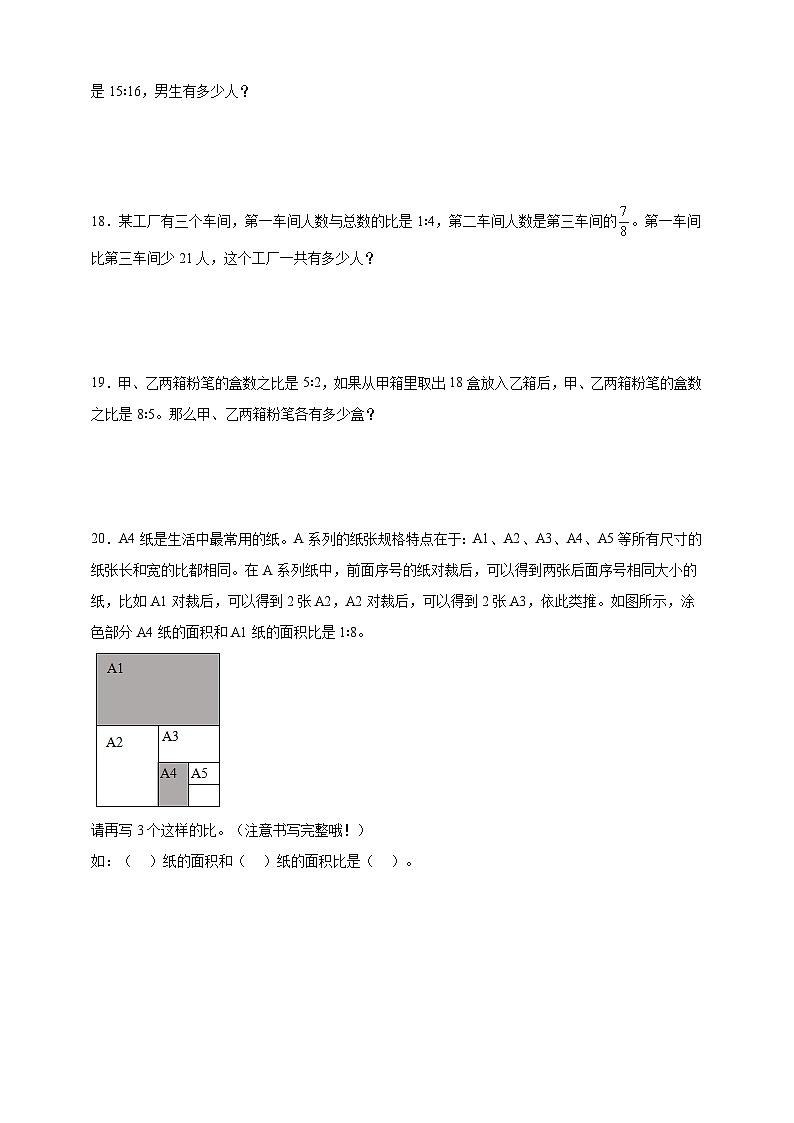 是15:16，男生有多少人？

18．某工厂有三个车间，第一车间人数与总数的比是1:4，第二车间人数是第三车间的$\frac{7}{8}$。第一车间比第三车间少21人，这个工厂一共有多少人？

19．甲、乙两箱粉笔的盒数之比是5:2，如果从甲箱里取出18盒放入乙箱后，甲、乙两箱粉笔的盒数之比是8:5。那么甲、乙两箱粉笔各有多少盒？

20．A4纸是生活中最常用的纸。A系列的纸张规格特点在于：A1、A2、A3、A4、A5等所有尺寸的纸张长和宽的比都相同。在A系列纸中，前面序号的纸对裁后，可以得到两张后面序号相同大小的纸，比如A1对裁后，可以得到2张A2，A2对裁后，可以得到2张A3，依此类推。如图所示，涂色部分A4纸的面积和A1纸的面积比是1:8。

A1
A2
A3
A4
A5

请再写3个这样的比。（注意书写完整哦！）
如：（ ）纸的面积和（ ）纸的面积比是（ ）。